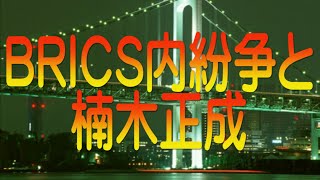 BRICS内紛争と
楠木正成